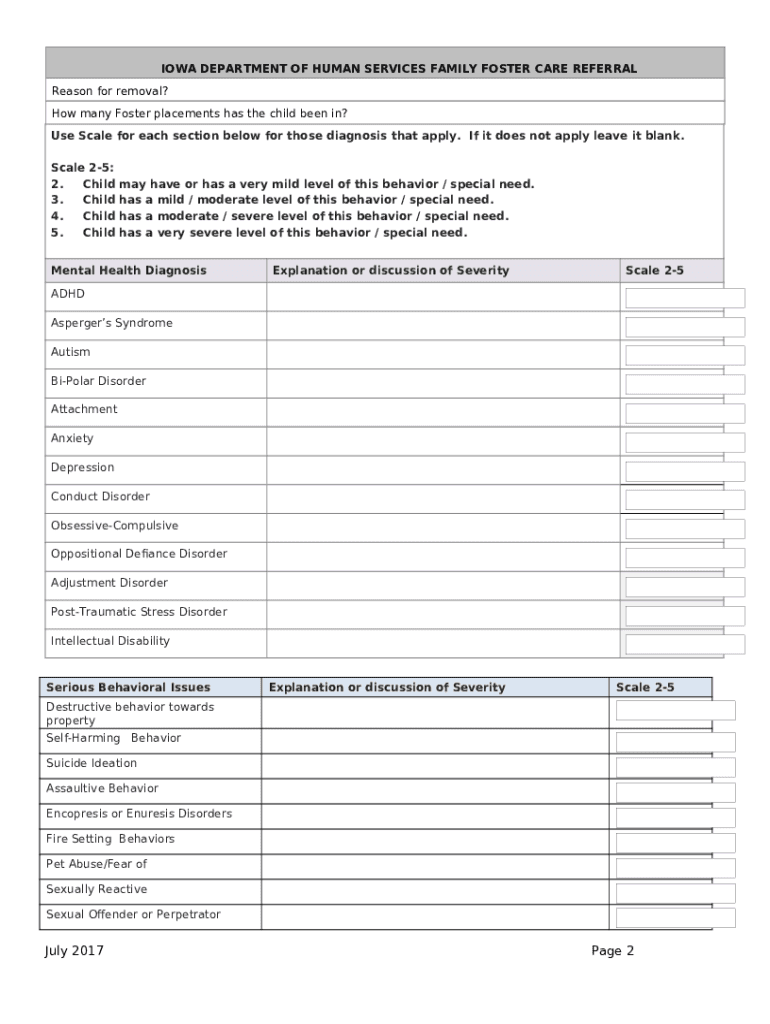 IOWA DEPARTMENT OF HUMAN SERVICES FAMILY FOSTER CARE REFERRAL

Reason for removal?

How many Foster placements has the child been in?

Use Scale for each section below for those diagnosis that apply. If it does not apply leave it blank.

Scale 2-5:
2. Child may have or has a very mild level of this behavior / special need.
3. Child has a mild / moderate level of this behavior / special need.
4. Child has a moderate / severe level of this behavior / special need.
5. Child has a very severe level of this behavior / special need.

| Mental Health Diagnosis | Explanation or discussion of Severity | Scale 2-5 |
|---|---|---|
| ADHD | | |
| Asperger's Syndrome | | |
| Autism | | |
| Bi-Polar Disorder | | |
| Attachment | | |
| Anxiety | | |
| Depression | | |
| Conduct Disorder | | |
| Obsessive-Compulsive | | |
| Oppositional Defiance Disorder | | |
| Adjustment Disorder | | |
| Post-Traumatic Stress Disorder | | |
| Intellectual Disability | | |

| Serious Behavioral Issues | Explanation or discussion of Severity | Scale 2-5 |
|---|---|---|
| Destructive behavior towards property | | |
| Self-Harming Behavior | | |
| Suicide Ideation | | |
| Assaultive Behavior | | |
| Encopresis or Enuresis Disorders | | |
| Fire Setting Behaviors | | |
| Pet Abuse/Fear of | | |
| Sexually Reactive | | |
| Sexual Offender or Perpetrator | | |

July 2017

Page 2